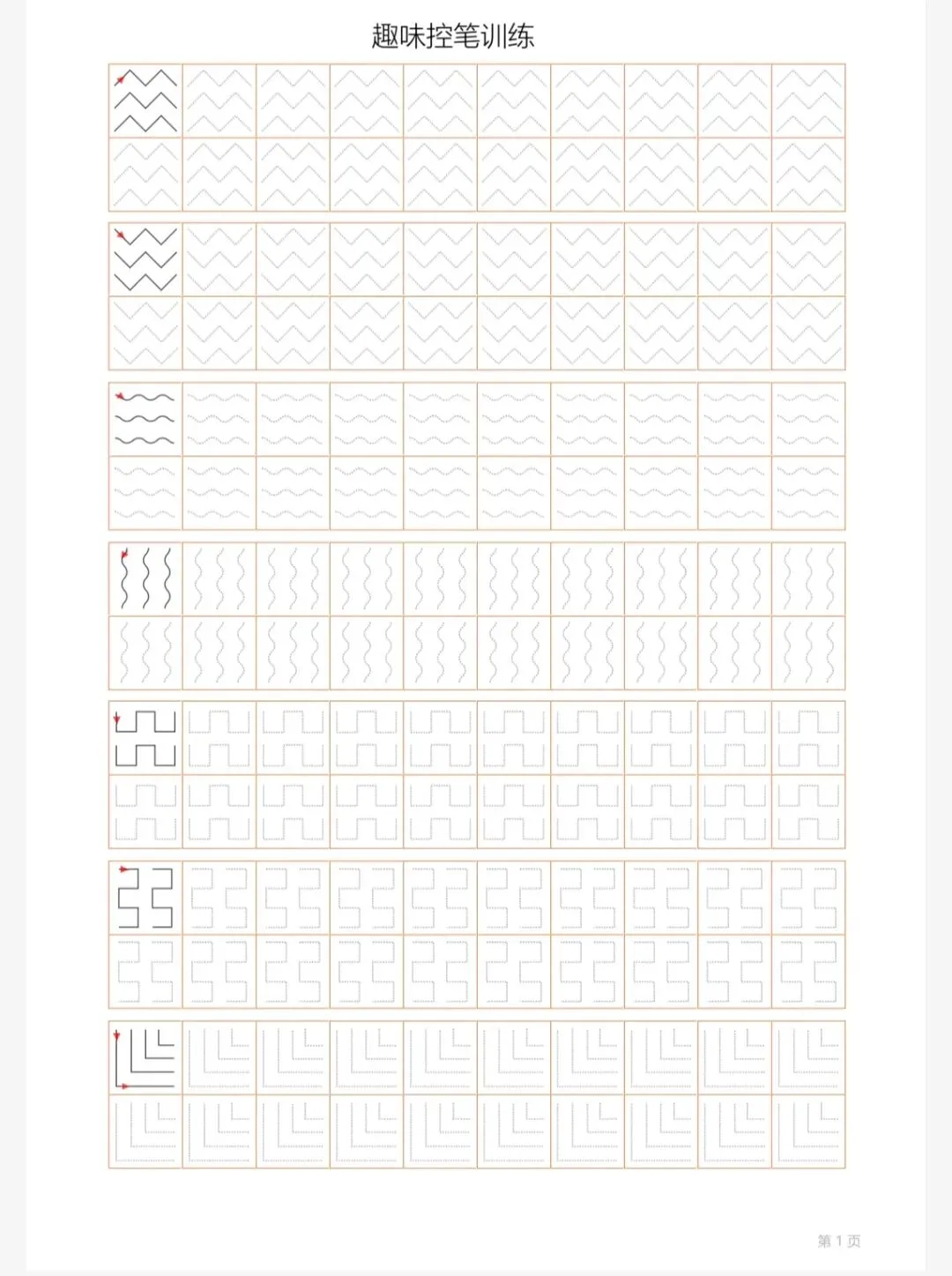 趣味控笔训练

第1页